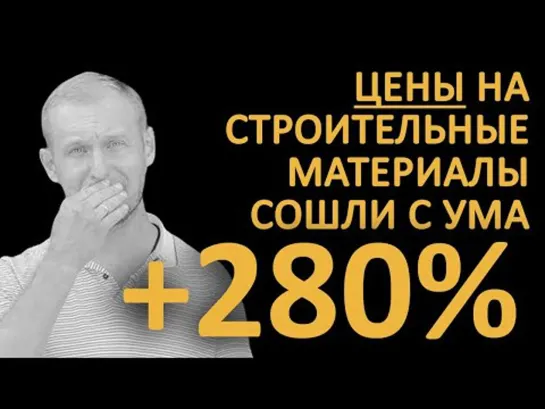 ЦЕНЫ НА СТРОИТЕЛЬНЫЕ МАТЕРИАЛЫ СОШЛИ С УМА

+280%